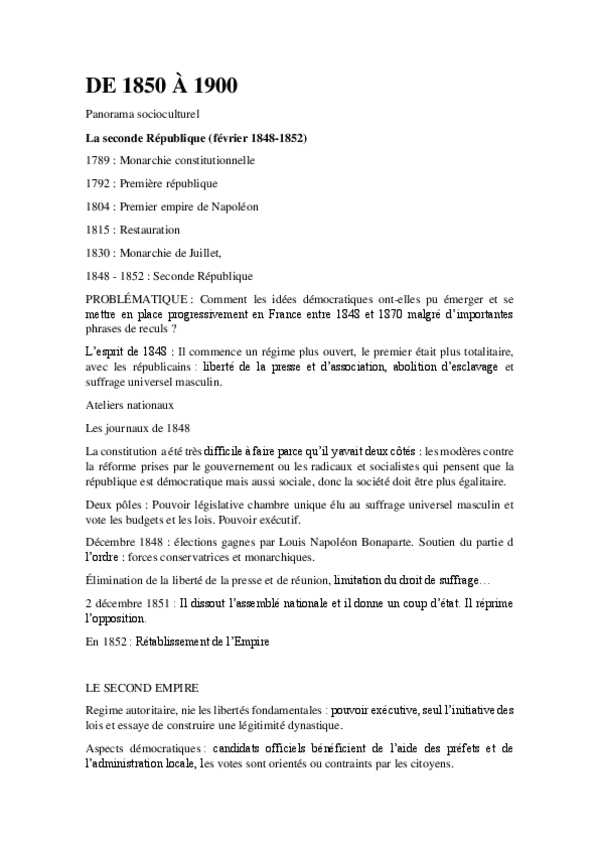 DE 1850 À 1900

Panorama socioculturel

La seconde République (février 1848-1852)

1789 : Monarchie constitutionnelle

1792 : Première république

1804 : Premier empire de Napoléon

1815 : Restauration

1830 : Monarchie de Juillet,

1848 - 1852 : Seconde République

PROBLÉMATIQUE : Comment les idées démocratiques ont-elles pu émerger et se mettre en place progressivement en France entre 1848 et 1870 malgré d'importantes phrases de reculs ?

L'esprit de 1848 : Il commence un régime plus ouvert, le premier était plus totalitaire, avec les républicains : liberté de la presse et d'association, abolition d'esclavage et suffrage universel masculin.

Ateliers nationaux

Les journaux de 1848

La constitution a été très difficile à faire parce qu'il y avait deux côtés : les modères contre la réforme prises par le gouvernement ou les radicaux et socialistes qui pensent que la république est démocratique mais aussi sociale, donc la société doit être plus égalitaire.

Deux pôles : Pouvoir législative chambre unique élu au suffrage universel masculin et vote les budgets et les lois. Pouvoir exécutif.

Décembre 1848 : élections gagnes par Louis Napoléon Bonaparte. Soutien du partie d l'ordre : forces conservatrices et monarchiques.

Élimination de la liberté de la presse et de réunion, limitation du droit de suffrage…

2 décembre 1851 : Il dissout l'assemblé nationale et il donne un coup d'état. Il réprime l'opposition.

En 1852 : Rétablissement de l'Empire

LE SECOND EMPIRE

Regime autoritaire, nie les libertés fondamentales : pouvoir exécutive, seul l'initiative des lois et essaye de construire une légitimité dynastique.

Aspects démocratiques : candidats officiels bénéficient de l'aide des préfets et de l'administration locale, les votes sont orientés ou contraints par les citoyens.